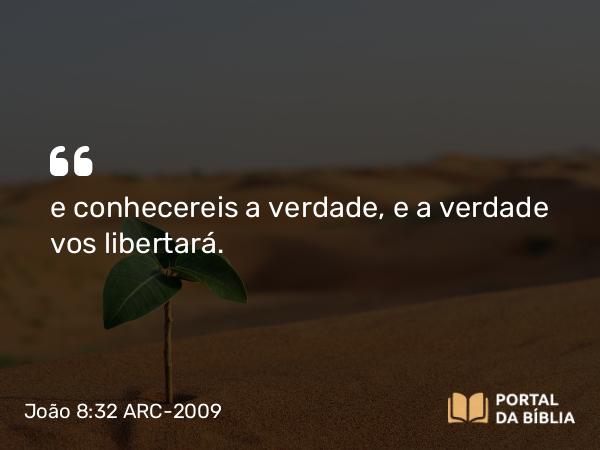 “

e conhecereis a verdade, e a verdade vos libertará.

João 8:32 ARC-2009

PORTAL DA BÍBLIA